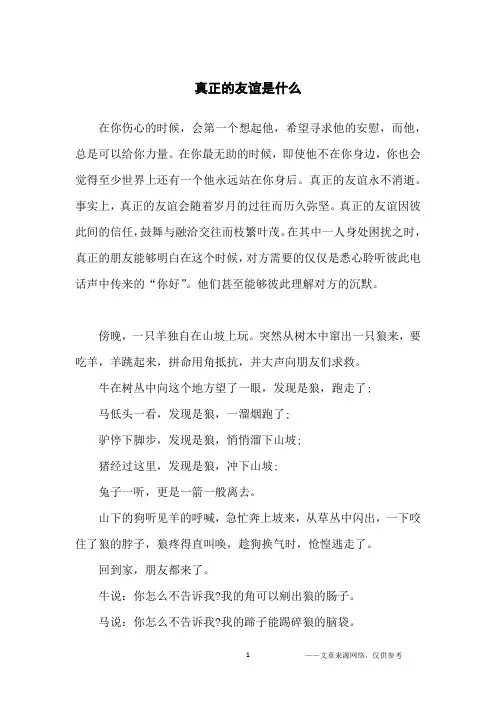 真正的友谊是什么

在你伤心的时候，会第一个想起他，希望寻求他的安慰，而他，总是可以给你力量。在你最无助的时候，即使他不在你身边，你也会觉得至少世界上还有一个他永远站在你身后。真正的友谊永不消逝。事实上，真正的友谊会随着岁月的过往而历久弥坚。真正的友谊因彼此间的信任，鼓舞与融洽交往而枝繁叶茂。在其中一人身处困扰之时，真正的朋友能够明白在这个时候，对方需要的仅仅是悉心聆听彼此电话声中传来的“你好”。他们甚至能够彼此理解对方的沉默。

傍晚，一只羊独自在山坡上玩。突然从树木中窜出一只狼来，要吃羊，羊跳起来，拼命用角抵抗，并大声向朋友们求救。

牛在树丛中向这个地方望了一眼，发现是狼，跑走了；

马低头一看，发现是狼，一溜烟跑了；

驴停下脚步，发现是狼，悄悄溜下山坡；

猪经过这里，发现是狼，冲下山坡；

兔子一听，更是一箭一般离去。

山下的狗听见羊的呼喊，急忙奔上坡来，从草丛中闪出，一下咬住了狼的脖子，狼疼得直叫唤，趁狗换气时，怆惶逃走了。

回到家，朋友都来了。

牛说：你怎么不告诉我?我的角可以剜出狼的肠子。

马说：你怎么不告诉我?我的蹄子能踢碎狼的脑袋。

1

——文章来源网络，仅供参考